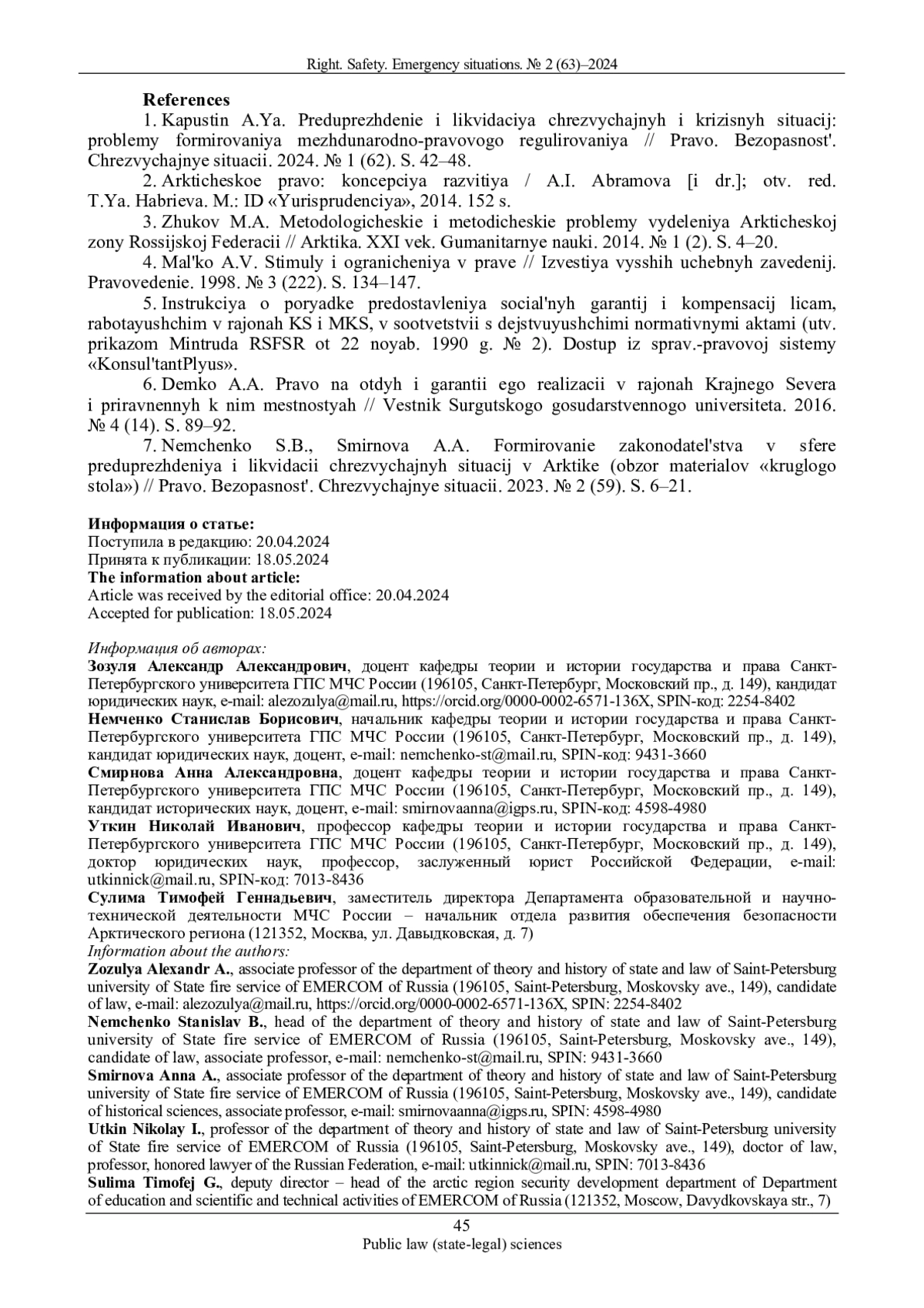 Right. Safety. Emergency situations. № 2 (63)–2024

References

1. Kapustin A.Ya. Preduprezhdenie i likvidaciya chrezvychajnyh i krizisnyh situacij: problemy formirovaniya mezhdunarodno-pravovogo regulirovaniya // Pravo. Bezopasnost'. Chrezvychajnye situacii. 2024. № 1 (62). S. 42–48.

2. Arkticheskoe pravo: koncepciya razvitiya / A.I. Abramova [i dr.]; otv. red. T.Ya. Habrieva. M.: ID «Yurisprudenciya», 2014. 152 s.

3. Zhukov M.A. Metodologicheskie i metodicheskie problemy vydeleniya Arkticheskoj zony Rossijskoj Federacii // Arktika. XXI vek. Gumanitarnye nauki. 2014. № 1 (2). S. 4–20.

4. Mal'ko A.V. Stimuly i ogranicheniya v prave // Izvestiya vysshih uchebnyh zavedenij. Pravovedenie. 1998. № 3 (222). S. 134–147.

5. Instrukciya o poryadke predostavleniya social'nyh garantij i kompensacij licam, rabotayushchim v rajonah KS i MKS, v sootvetstvii s dejstvuyushchimi normativnymi aktami (utv. prikazom Mintruda RSFSR ot 22 noyab. 1990 g. № 2). Dostup iz sprav.-pravovoj sistemy «Konsul'tantPlyus».

6. Demko A.A. Pravo na otdyh i garantii ego realizacii v rajonah Krajnego Severa i priravnennyh k nim mestnostyah // Vestnik Surgutskogo gosudarstvennogo universiteta. 2016. № 4 (14). S. 89–92.

7. Nemchenko S.B., Smirnova A.A. Formirovanie zakonodatel'stva v sfere preduprezhdeniya i likvidacii chrezvychajnyh situacij v Arktike (obzor materialov «kruglogo stola») // Pravo. Bezopasnost'. Chrezvychajnye situacii. 2023. № 2 (59). S. 6–21.

Информация о статье:
Поступила в редакцию: 20.04.2024
Принята к публикации: 18.05.2024
The information about article:
Article was received by the editorial office: 20.04.2024
Accepted for publication: 18.05.2024

Информация об авторах:
Зозуля Александр Александрович, доцент кафедры теории и истории государства и права Санкт-Петербургского университета ГПС МЧС России (196105, Санкт-Петербург, Московский пр., д. 149), кандидат юридических наук, e-mail: alezozulya@mail.ru, https://orcid.org/0000-0002-6571-136X, SPIN-код: 2254-8402
Немченко Станислав Борисович, начальник кафедры теории и истории государства и права Санкт-Петербургского университета ГПС МЧС России (196105, Санкт-Петербург, Московский пр., д. 149), кандидат юридических наук, доцент, e-mail: nemchenko-st@mail.ru, SPIN-код: 9431-3660
Смирнова Анна Александровна, доцент кафедры теории и истории государства и права Санкт-Петербургского университета ГПС МЧС России (196105, Санкт-Петербург, Московский пр., д. 149), кандидат исторических наук, доцент, e-mail: smirnovaanna@igps.ru, SPIN-код: 4598-4980
Уткин Николай Иванович, профессор кафедры теории и истории государства и права Санкт-Петербургского университета ГПС МЧС России (196105, Санкт-Петербург, Московский пр., д. 149), доктор юридических наук, профессор, заслуженный юрист Российской Федерации, e-mail: utkinnick@mail.ru, SPIN-код: 7013-8436
Сулима Тимофей Геннадьевич, заместитель директора Департамента образовательной и научно-технической деятельности МЧС России – начальник отдела развития обеспечения безопасности Арктического региона (121352, Москва, ул. Давыдковская, д. 7)
Information about the authors:
Zozulya Alexandr A., associate professor of the department of theory and history of state and law of Saint-Petersburg university of State fire service of EMERCOM of Russia (196105, Saint-Petersburg, Moskovsky ave., 149), candidate of law, e-mail: alezozulya@mail.ru, https://orcid.org/0000-0002-6571-136X, SPIN: 2254-8402
Nemchenko Stanislav B., head of the department of theory and history of state and law of Saint-Petersburg university of State fire service of EMERCOM of Russia (196105, Saint-Petersburg, Moskovsky ave., 149), candidate of law, associate professor, e-mail: nemchenko-st@mail.ru, SPIN: 9431-3660
Smirnova Anna A., associate professor of the department of theory and history of state and law of Saint-Petersburg university of State fire service of EMERCOM of Russia (196105, Saint-Petersburg, Moskovsky ave., 149), candidate of historical sciences, associate professor, e-mail: smirnovaanna@igps.ru, SPIN: 4598-4980
Utkin Nikolay I., professor of the department of theory and history of state and law of Saint-Petersburg university of State fire service of EMERCOM of Russia (196105, Saint-Petersburg, Moskovsky ave., 149), doctor of law, professor, honored lawyer of the Russian Federation, e-mail: utkinnick@mail.ru, SPIN: 7013-8436
Sulima Timofej G., deputy director – head of the arctic region security development department of Department of education and scientific and technical activities of EMERCOM of Russia (121352, Moscow, Davydkovskaya str., 7)

45
Public law (state-legal) sciences